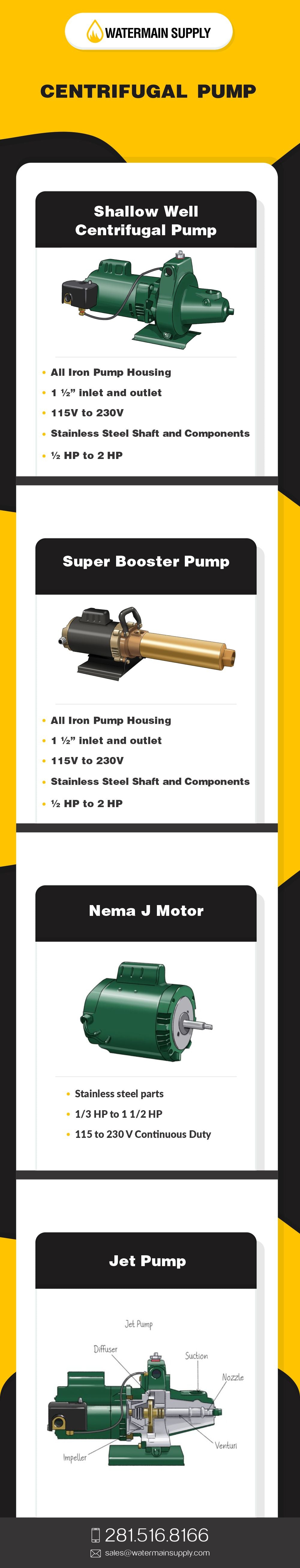 WATERMAIN SUPPLY

CENTRIFUGAL PUMP

Shallow Well Centrifugal Pump

• All Iron Pump Housing
• 1 ½" inlet and outlet
• 115V to 230V
• Stainless Steel Shaft and Components
• ½ HP to 2 HP

Super Booster Pump

• All Iron Pump Housing
• 1 ½" inlet and outlet
• 115V to 230V
• Stainless Steel Shaft and Components
• ½ HP to 2 HP

Nema J Motor

• Stainless steel parts
• 1/3 HP to 1 1/2 HP
• 115 to 230 V Continuous Duty

Jet Pump

Jet Pump
Diffuser
Suction
Nozzle
Venturi
Impeller

281.516.8166
sales@watermainsupply.com